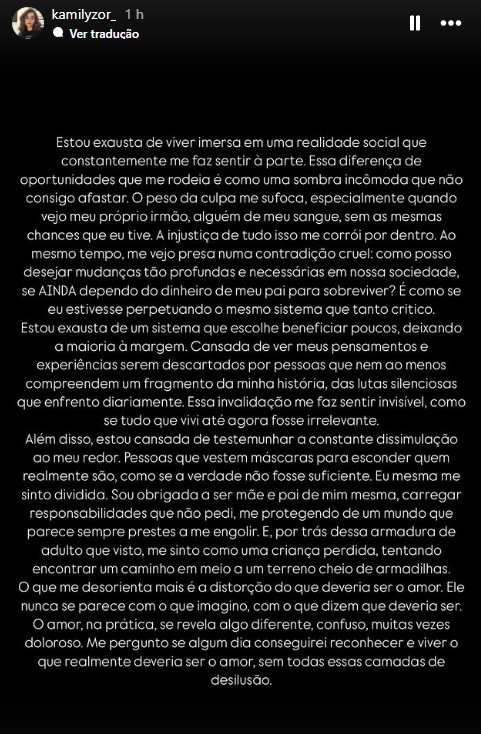 kamilyzor_ 1 h
Ver tradução

Estou exausta de viver imersa em uma realidade social que constantemente me faz sentir à parte. Essa diferença de oportunidades que me rodeia é como uma sombra incômoda que não consigo afastar. O peso da culpa me sufoca, especialmente quando vejo meu próprio irmão, alguém de meu sangue, sem as mesmas chances que eu tive. A injustiça de tudo isso me corrói por dentro. Ao mesmo tempo, me vejo presa numa contradição cruel: como posso desejar mudanças tão profundas e necessárias em nossa sociedade, se AINDA dependo do dinheiro de meu pai para sobreviver? É como se eu estivesse perpetuando o mesmo sistema que tanto critico.
Estou exausta de um sistema que escolhe beneficiar poucos, deixando a maioria à margem. Cansada de ver meus pensamentos e experiências serem descartados por pessoas que nem ao menos compreendem um fragmento da minha história, das lutas silenciosas que enfrento diariamente. Essa invalidação me faz sentir invisível, como se tudo que vivi até agora fosse irrelevante.
Além disso, estou cansada de testemunhar a constante dissimulação ao meu redor. Pessoas que vestem máscaras para esconder quem realmente são, como se a verdade não fosse suficiente. Eu mesma me sinto dividida. Sou obrigada a ser mãe e pai de mim mesma, carregar responsabilidades que não pedi, me protegendo de um mundo que parece sempre prestes a me engolir. E, por trás dessa armadura de adulto que visto, me sinto como uma criança perdida, tentando encontrar um caminho em meio a um terreno cheio de armadilhas.
O que me desorienta mais é a distorção do que deveria ser o amor. Ele nunca se parece com o que imagino, com o que dizem que deveria ser. O amor, na prática, se revela algo diferente, confuso, muitas vezes doloroso. Me pergunto se algum dia conseguirei reconhecer e viver o que realmente deveria ser o amor, sem todas essas camadas de desilusão.